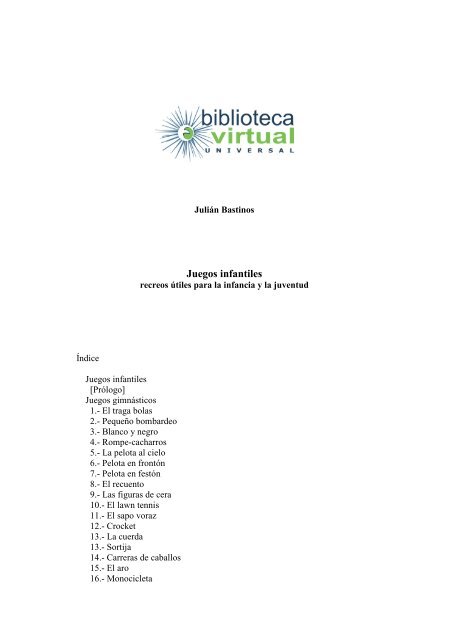 biblioteca
virtual
UNIVERSAL

Julián Bastinos

Juegos infantiles
recreos útiles para la infancia y la juventud

Índice

Juegos infantiles
[Prólogo]
Juegos gimnásticos
1.- El traga bolas
2.- Pequeño bombardeo
3.- Blanco y negro
4.- Rompe-cacharros
5.- La pelota al cielo
6.- Pelota en frontón
7.- Pelota en festón
8.- El recuento
9.- Las figuras de cera
10.- El lawn tennis
11.- El sapo voraz
12.- Crocket
13.- La cuerda
13.- Sortija
14.- Carreras de caballos
15.- El aro
16.- Monocicleta